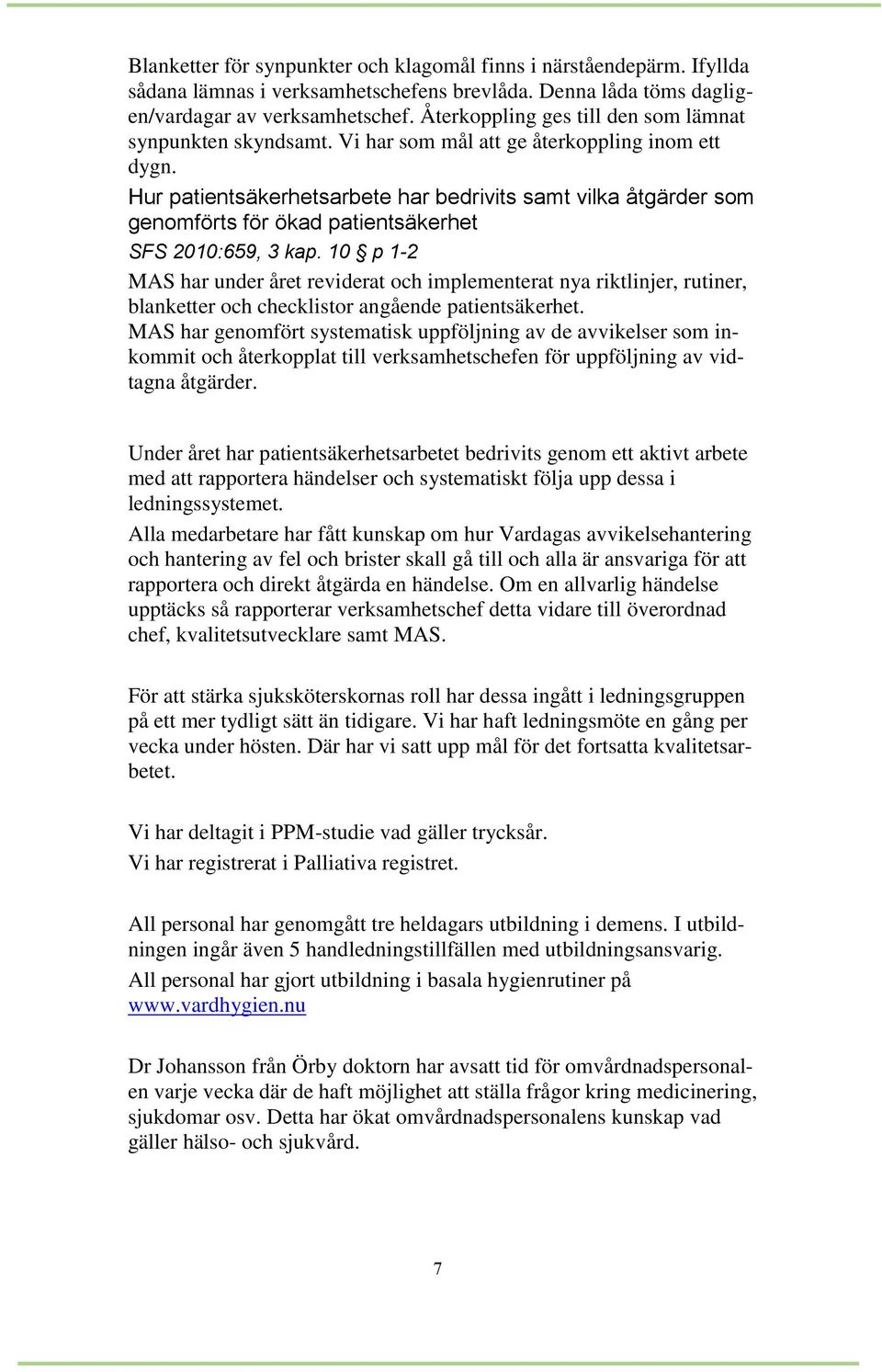 Blanketter för synpunkter och klagomål finns i närståendepärm. Ifyllda sådana lämnas i verksamhetschefens brevlåda. Denna låda töms dagligen/vardagar av verksamhetschef. Återkoppling ges till den som lämnat synpunkten skyndsamt. Vi har som mål att ge återkoppling inom ett dygn.

Hur patientsäkerhetsarbete har bedrivits samt vilka åtgärder som genomförts för ökad patientsäkerhet

SFS 2010:659, 3 kap. 10 § p 1-2

MAS har under året reviderat och implementerat nya riktlinjer, rutiner, blanketter och checklistor angående patientsäkerhet.

MAS har genomfört systematisk uppföljning av de avvikelser som inkommit och återkopplat till verksamhetschefen för uppföljning av vidtagna åtgärder.

Under året har patientsäkerhetsarbetet bedrivits genom ett aktivt arbete med att rapportera händelser och systematiskt följa upp dessa i ledningssystemet.

Alla medarbetare har fått kunskap om hur Vardagas avvikelsehantering och hantering av fel och brister skall gå till och alla är ansvariga för att rapportera och direkt åtgärda en händelse. Om en allvarlig händelse upptäcks så rapporterar verksamhetschef detta vidare till överordnad chef, kvalitetsutvecklare samt MAS.

För att stärka sjuksköterskornas roll har dessa ingått i ledningsgruppen på ett mer tydligt sätt än tidigare. Vi har haft ledningsmöte en gång per vecka under hösten. Där har vi satt upp mål för det fortsatta kvalitetsarbetet.

Vi har deltagit i PPM-studie vad gäller trycksår.

Vi har registrerat i Palliativa registret.

All personal har genomgått tre heldagars utbildning i demens. I utbildningen ingår även 5 handledningstillfällen med utbildningsansvarig.

All personal har gjort utbildning i basala hygienrutiner på www.vardhygien.nu

Dr Johansson från Örby doktorn har avsatt tid för omvårdnadspersonalen varje vecka där de haft möjlighet att ställa frågor kring medicinering, sjukdomar osv. Detta har ökat omvårdnadspersonalens kunskap vad gäller hälso- och sjukvård.

7